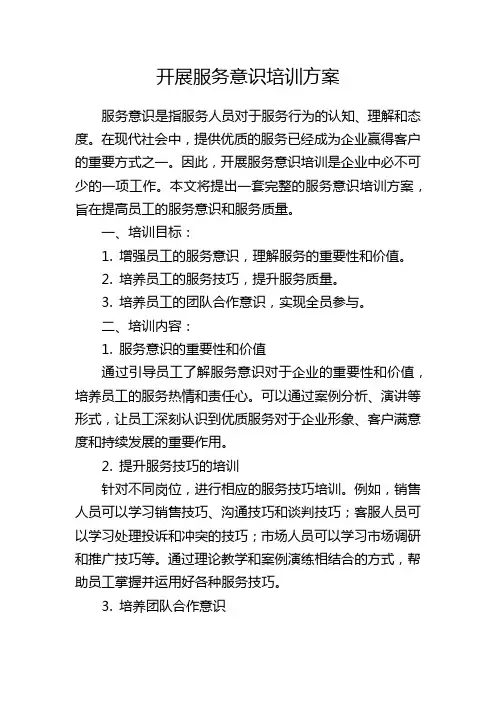 开展服务意识培训方案

服务意识是指服务人员对于服务行为的认知、理解和态度。在现代社会中，提供优质的服务已经成为企业赢得客户的重要方式之一。因此，开展服务意识培训是企业中必不可少的一项工作。本文将提出一套完整的服务意识培训方案，旨在提高员工的服务意识和服务质量。

一、培训目标：

1. 增强员工的服务意识，理解服务的重要性和价值。

2. 培养员工的服务技巧，提升服务质量。

3. 培养员工的团队合作意识，实现全员参与。

二、培训内容：

1. 服务意识的重要性和价值

通过引导员工了解服务意识对于企业的重要性和价值，培养员工的服务热情和责任心。可以通过案例分析、演讲等形式，让员工深刻认识到优质服务对于企业形象、客户满意度和持续发展的重要作用。

2. 提升服务技巧的培训

针对不同岗位，进行相应的服务技巧培训。例如，销售人员可以学习销售技巧、沟通技巧和谈判技巧；客服人员可以学习处理投诉和冲突的技巧；市场人员可以学习市场调研和推广技巧等。通过理论教学和案例演练相结合的方式，帮助员工掌握并运用好各种服务技巧。

3. 培养团队合作意识